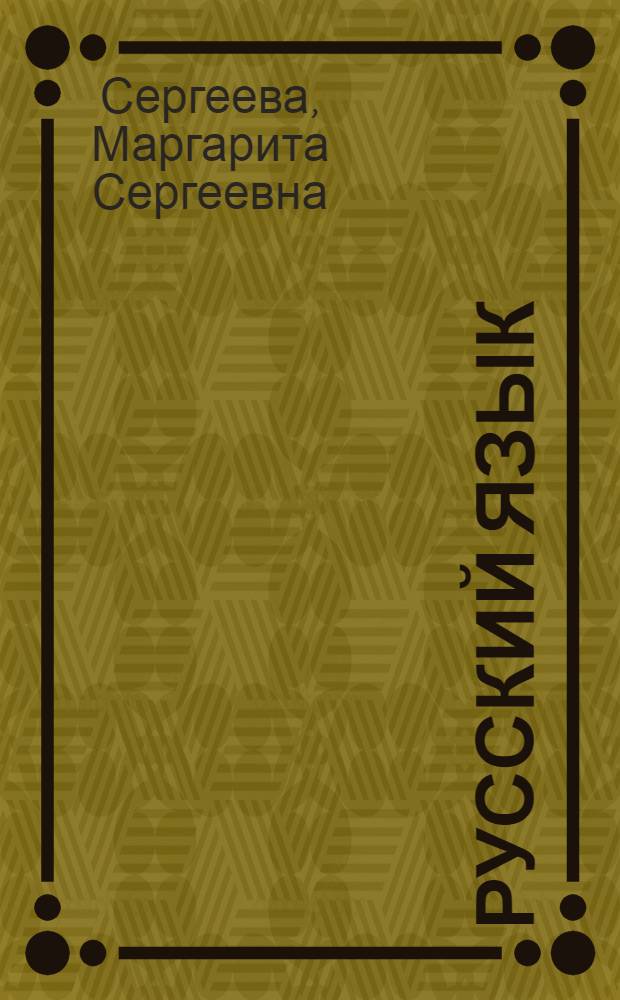 Сергеева, Маргарита Сергеевна

РУССКИЙ ЯЗЫК